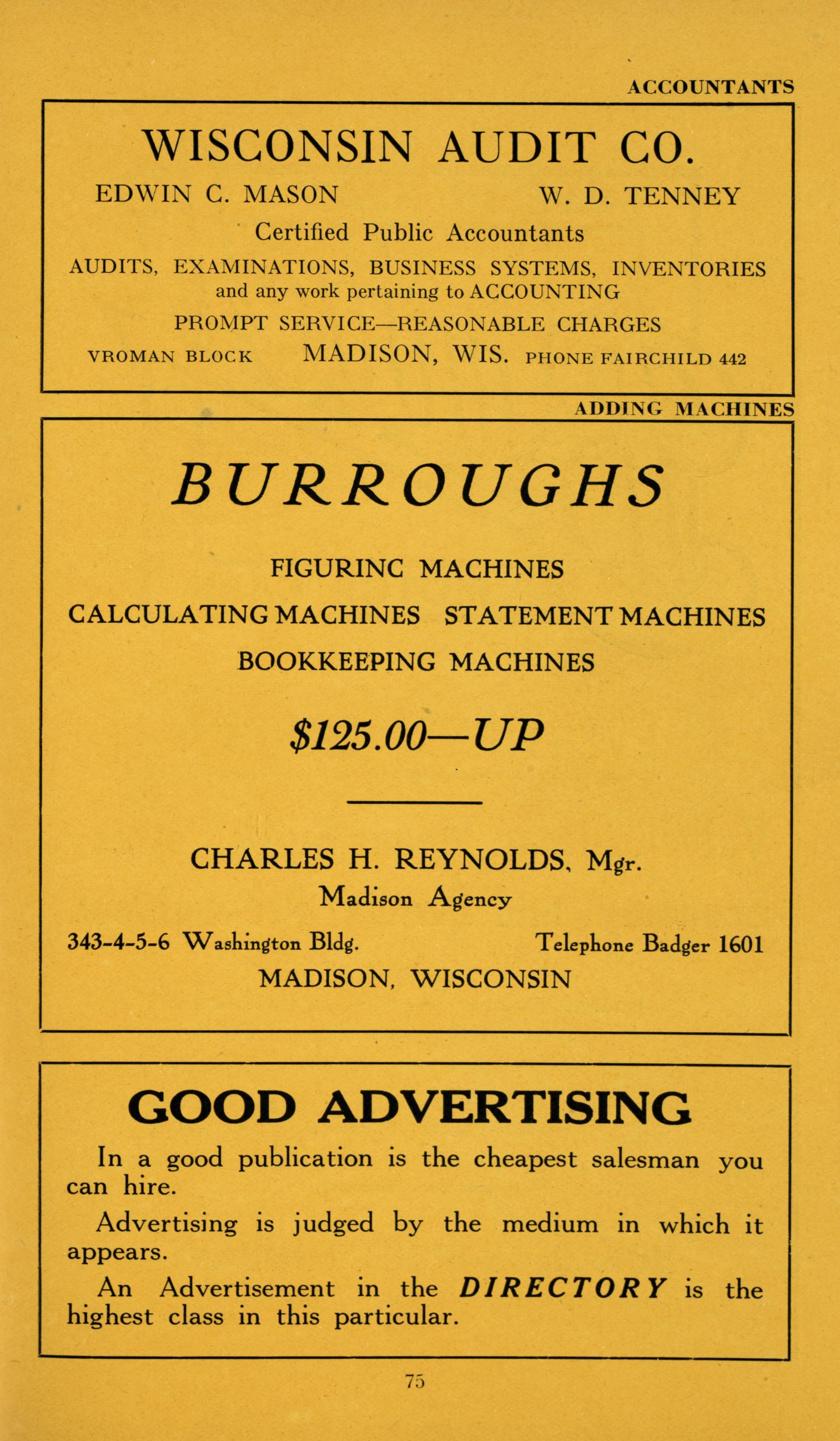 ACCOUNTANTS

WISCONSIN AUDIT CO.

EDWIN C. MASON W. D. TENNEY

Certified Public Accountants

AUDITS, EXAMINATIONS, BUSINESS SYSTEMS, INVENTORIES and any work pertaining to ACCOUNTING

PROMPT SERVICE—REASONABLE CHARGES

VROMAN BLOCK MADISON, WIS. PHONE FAIRCHILD 442

ADDING MACHINES

BURROUGHS

FIGURINC MACHINES

CALCULATING MACHINES STATEMENT MACHINES

BOOKKEEPING MACHINES

$125.00—UP

CHARLES H. REYNOLDS, Mgr.

Madison Agency

343-4-5-6 Washington Bldg. Telephone Badger 1601

MADISON, WISCONSIN

GOOD ADVERTISING

In a good publication is the cheapest salesman you can hire.

Advertising is judged by the medium in which it appears.

An Advertisement in the DIRECTORY is the highest class in this particular.

75